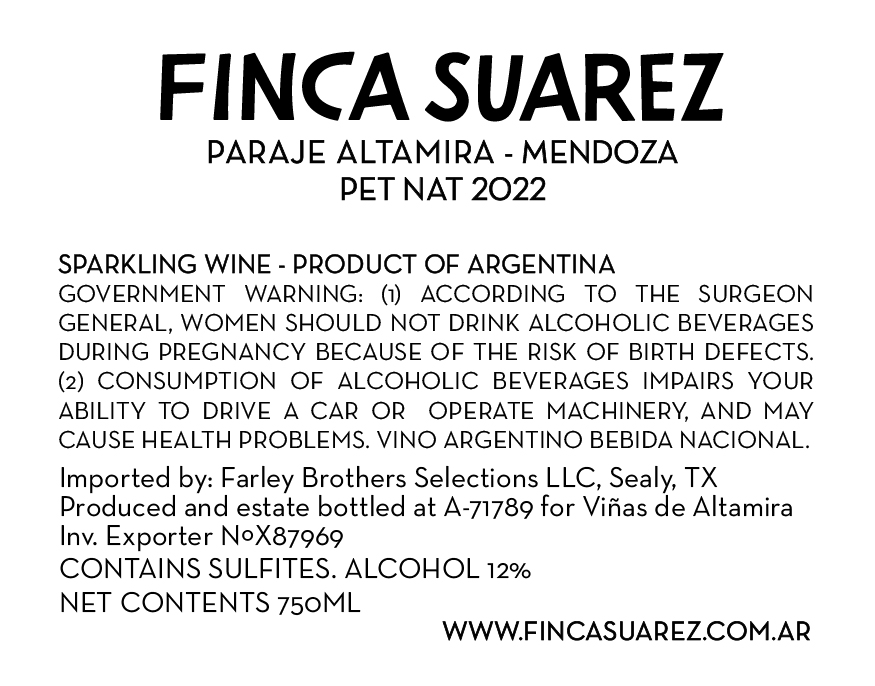 FINCA SUAREZ
PARAJE ALTAMIRA - MENDOZA
PET NAT 2022

SPARKLING WINE - PRODUCT OF ARGENTINA
GOVERNMENT WARNING: (1) ACCORDING TO THE SURGEON GENERAL, WOMEN SHOULD NOT DRINK ALCOHOLIC BEVERAGES DURING PREGNANCY BECAUSE OF THE RISK OF BIRTH DEFECTS. (2) CONSUMPTION OF ALCOHOLIC BEVERAGES IMPAIRS YOUR ABILITY TO DRIVE A CAR OR OPERATE MACHINERY, AND MAY CAUSE HEALTH PROBLEMS. VINO ARGENTINO BEBIDA NACIONAL.

Imported by: Farley Brothers Selections LLC, Sealy, TX
Produced and estate bottled at A-71789 for Viñas de Altamira
Inv. Exporter NºX87969
CONTAINS SULFITES. ALCOHOL 12%
NET CONTENTS 750ML

WWW.FINCASUAREZ.COM.AR